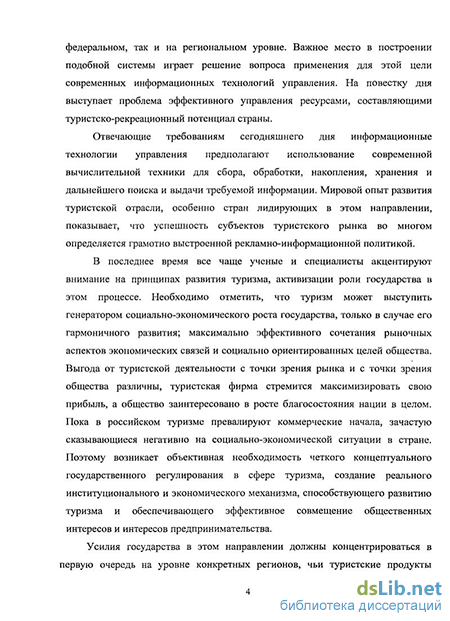 федеральном, так и на региональном уровне. Важное место в построении подобной системы играет решение вопроса применения для этой цели современных информационных технологий управления. На повестку дня выступает проблема эффективного управления ресурсами, составляющими туристско-рекреационный потенциал страны.

Отвечающие требованиям сегодняшнего дня информационные технологии управления предполагают использование современной вычислительной техники для сбора, обработки, накопления, хранения и дальнейшего поиска и выдачи требуемой информации. Мировой опыт развития туристской отрасли, особенно стран лидирующих в этом направлении, показывает, что успешность субъектов туристского рынка во многом определяется грамотно выстроенной рекламно-информационной политикой.

В последнее время все чаще ученые и специалисты акцентируют внимание на принципах развития туризма, активизации роли государства в этом процессе. Необходимо отметить, что туризм может выступить генератором социально-экономического роста государства, только в случае его гармоничного развития; максимально эффективного сочетания рыночных аспектов экономических связей и социально ориентированных целей общества. Выгода от туристской деятельности с точки зрения рынка и с точки зрения общества различны, туристская фирма стремится максимизировать свою прибыль, а общество заинтересовано в росте благосостояния нации в целом. Пока в российском туризме превалируют коммерческие начала, зачастую сказывающиеся негативно на социально-экономической ситуации в стране. Поэтому возникает объективная необходимость четкого концептуального государственного регулирования в сфере туризма, создание реального институционального и экономического механизма, способствующего развитию туризма и обеспечивающего эффективное совмещение общественных интересов и интересов предпринимательства.

Усилия государства в этом направлении должны концентрироваться в первую очередь на уровне конкретных регионов, чьи туристские продукты

4

dsLib.net
библиотека диссертаций